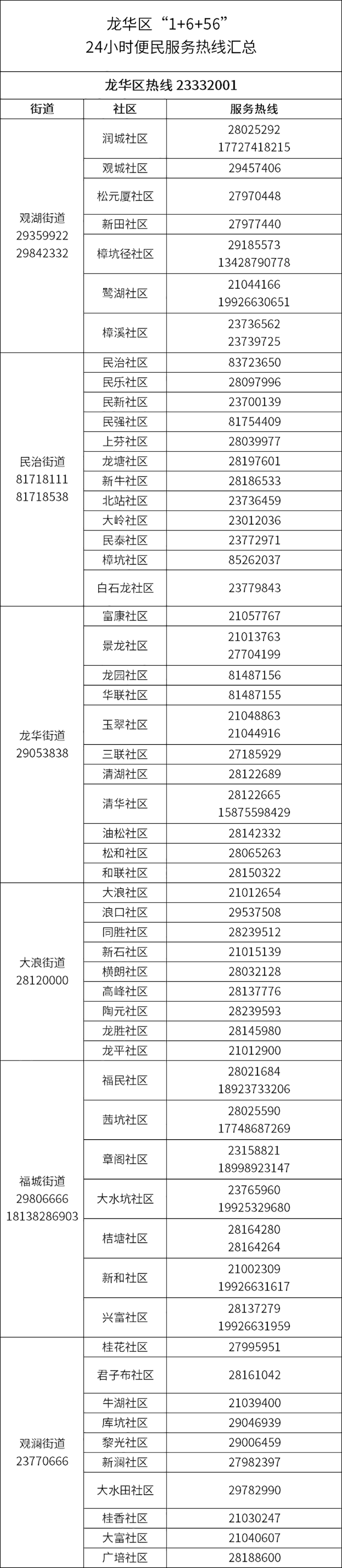 龙华区“1+6+56”
24小时便民服务热线汇总

龙华区热线 23332001

| 街道 | 社区 | 服务热线 |
|---|---|---|
| 观湖街道 29359922 29842332 | 润城社区 | 28025292 17727418215 |
|  | 观城社区 | 29457406 |
|  | 松元厦社区 | 27970448 |
|  | 新田社区 | 27977440 |
|  | 樟坑径社区 | 29185573 13428790778 |
|  | 鹭湖社区 | 21044166 19926630651 |
|  | 樟溪社区 | 23736562 23739725 |
| 民治街道 81718111 81718538 | 民治社区 | 83723650 |
|  | 民乐社区 | 28097996 |
|  | 民新社区 | 23700139 |
|  | 民强社区 | 81754409 |
|  | 上芬社区 | 28039977 |
|  | 龙塘社区 | 28197601 |
|  | 新牛社区 | 28186533 |
|  | 北站社区 | 23736459 |
|  | 大岭社区 | 23012036 |
|  | 民泰社区 | 23772971 |
|  | 樟坑社区 | 85262037 |
|  | 白石龙社区 | 23779843 |
| 龙华街道 29053838 | 富康社区 | 21057767 |
|  | 景龙社区 | 21013763 27704199 |
|  | 龙园社区 | 81487156 |
|  | 华联社区 | 81487155 |
|  | 玉翠社区 | 21048863 21044916 |
|  | 三联社区 | 27185929 |
|  | 清湖社区 | 28122689 |
|  | 清华社区 | 28122665 15875598429 |
|  | 油松社区 | 28142332 |
|  | 松和社区 | 28065263 |
|  | 和联社区 | 28150322 |
| 大浪街道 28120000 | 大浪社区 | 21012654 |
|  | 浪口社区 | 29537508 |
|  | 同胜社区 | 28239512 |
|  | 新石社区 | 21015139 |
|  | 横朗社区 | 28032128 |
|  | 高峰社区 | 28137776 |
|  | 陶元社区 | 28239593 |
|  | 龙胜社区 | 28145980 |
|  | 龙平社区 | 21012900 |
| 福城街道 29806666 18138286903 | 福民社区 | 28021684 18923733206 |
|  | 茜坑社区 | 28025590 17748687269 |
|  | 章阁社区 | 23158821 18998923147 |
|  | 大水坑社区 | 23765960 19925329680 |
|  | 桔塘社区 | 28164280 28164264 |
|  | 新和社区 | 21002309 19926631617 |
|  | 兴富社区 | 28137279 19926631959 |
| 观澜街道 23770666 | 桂花社区 | 27995951 |
|  | 君子布社区 | 28161042 |
|  | 牛湖社区 | 21039400 |
|  | 库坑社区 | 29046939 |
|  | 黎光社区 | 29006459 |
|  | 新澜社区 | 27982397 |
|  | 大水田社区 | 29782990 |
|  | 桂香社区 | 21030247 |
|  | 大富社区 | 21040607 |
|  | 广培社区 | 28188600 |